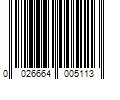 0 026664 005113